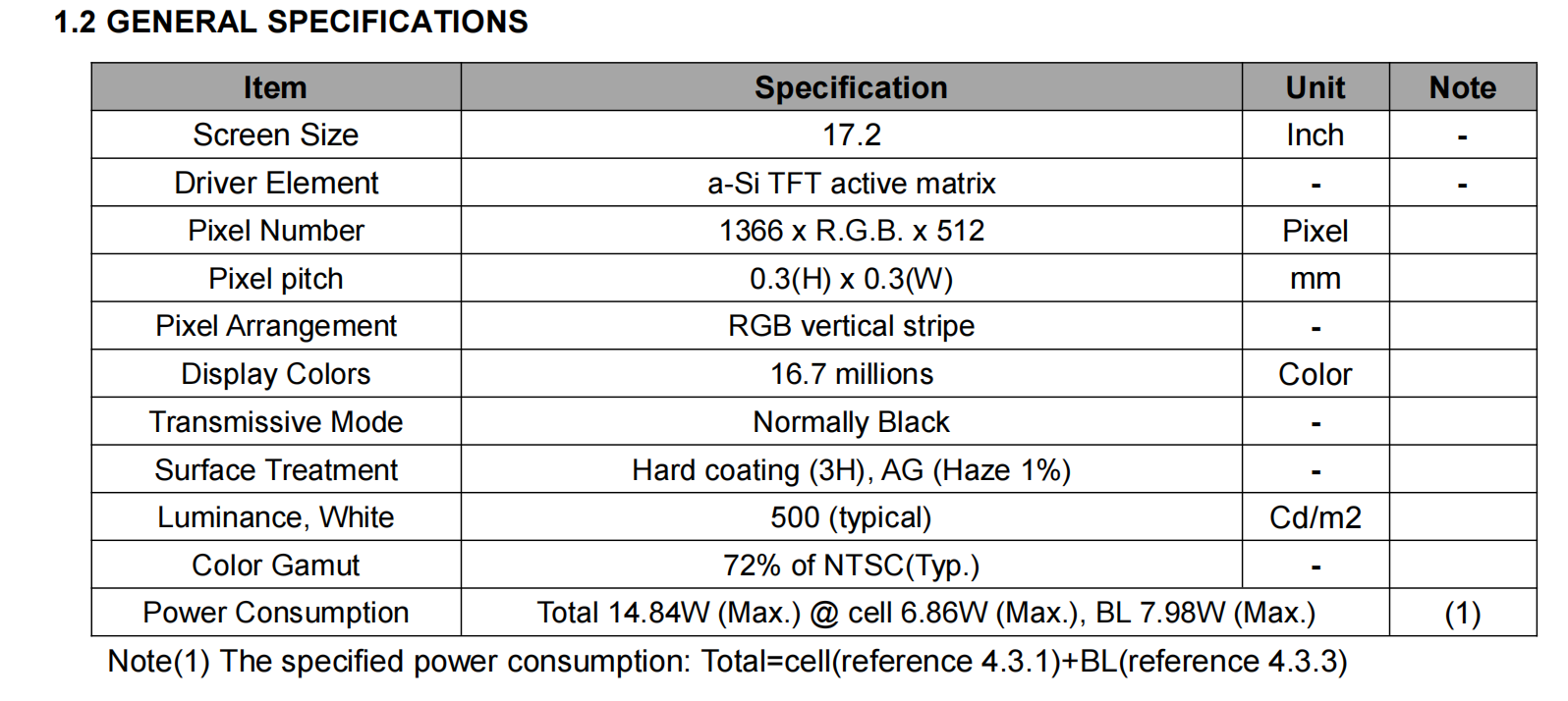 1.2 GENERAL SPECIFICATIONS

| Item | Specification | Unit | Note |
|---|---|---|---|
| Screen Size | 17.2 | Inch | - |
| Driver Element | a-Si TFT active matrix | - | - |
| Pixel Number | 1366 x R.G.B. x 512 | Pixel | |
| Pixel pitch | 0.3(H) x 0.3(W) | mm | |
| Pixel Arrangement | RGB vertical stripe | - | |
| Display Colors | 16.7 millions | Color | |
| Transmissive Mode | Normally Black | - | |
| Surface Treatment | Hard coating (3H), AG (Haze 1%) | - | |
| Luminance, White | 500 (typical) | Cd/m2 | |
| Color Gamut | 72% of NTSC(Typ.) | - | |
| Power Consumption | Total 14.84W (Max.) @ cell 6.86W (Max.), BL 7.98W (Max.) | | (1) |

Note(1) The specified power consumption: Total=cell(reference 4.3.1)+BL(reference 4.3.3)